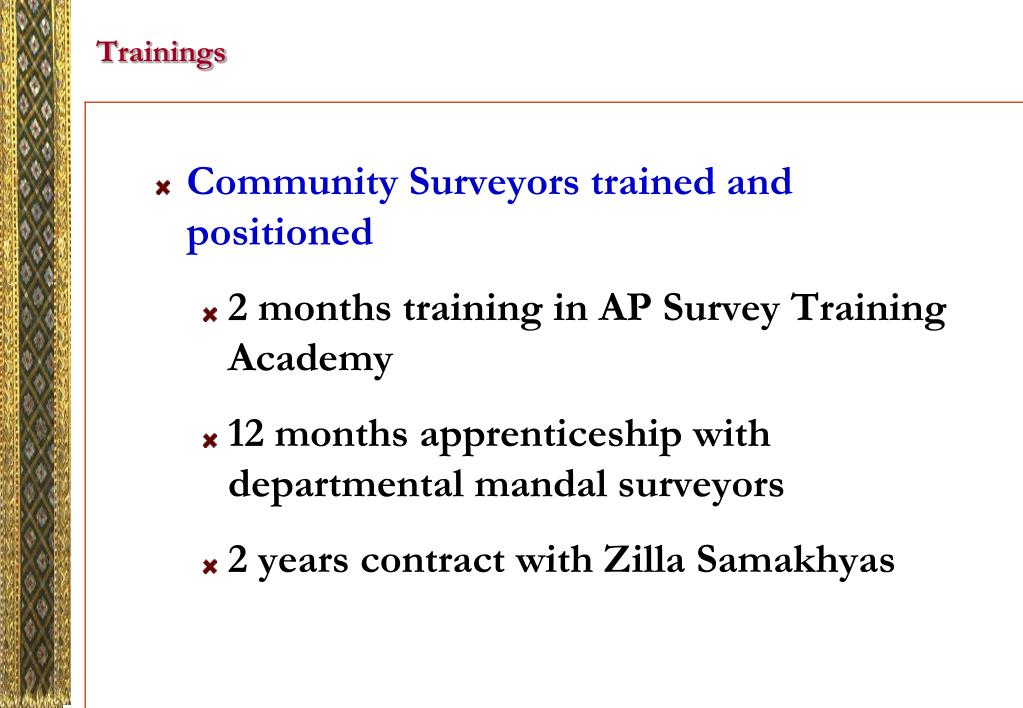 Trainings

Community Surveyors trained and positioned

2 months training in AP Survey Training Academy

12 months apprenticeship with departmental mandal surveyors

2 years contract with Zilla Samakhyas